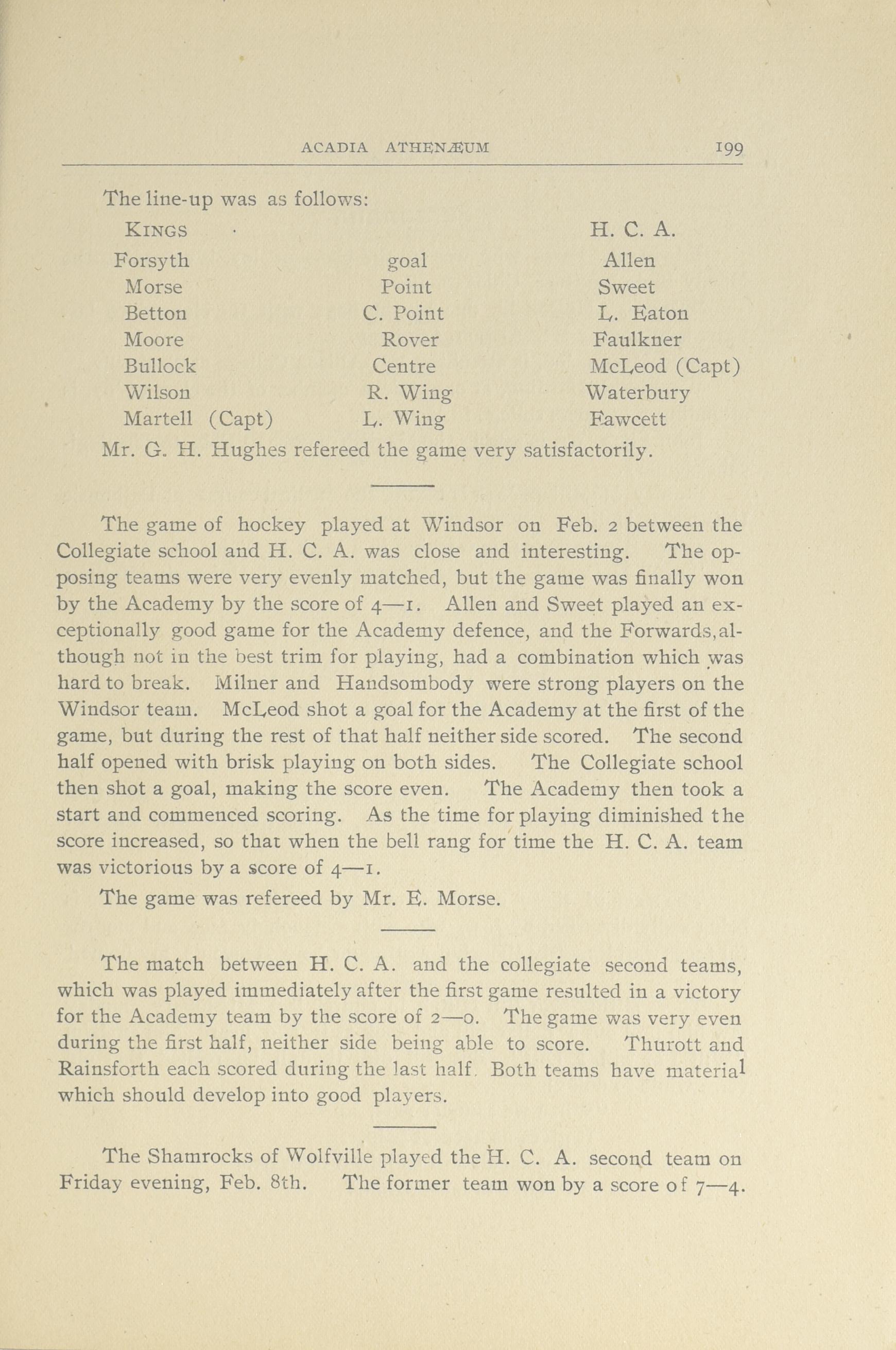 ACADIA ATHENÆUM 199

The line-up was as follows:

| KINGS | | H. C. A. |
|---|---|---|
| Forsyth | goal | Allen |
| Morse | Point | Sweet |
| Betton | C. Point | L. Eaton |
| Moore | Rover | Faulkner |
| Bullock | Centre | McLeod (Capt) |
| Wilson | R. Wing | Waterbury |
| Martell (Capt) | L. Wing | Fawcett |

Mr. G. H. Hughes refereed the game very satisfactorily.

The game of hockey played at Windsor on Feb. 2 between the Collegiate school and H. C. A. was close and interesting. The opposing teams were very evenly matched, but the game was finally won by the Academy by the score of 4—1. Allen and Sweet played an exceptionally good game for the Academy defence, and the Forwards, although not in the best trim for playing, had a combination which was hard to break. Milner and Handsombody were strong players on the Windsor team. McLeod shot a goal for the Academy at the first of the game, but during the rest of that half neither side scored. The second half opened with brisk playing on both sides. The Collegiate school then shot a goal, making the score even. The Academy then took a start and commenced scoring. As the time for playing diminished the score increased, so that when the bell rang for time the H. C. A. team was victorious by a score of 4—1.

The game was refereed by Mr. E. Morse.

The match between H. C. A. and the collegiate second teams, which was played immediately after the first game resulted in a victory for the Academy team by the score of 2—0. The game was very even during the first half, neither side being able to score. Thurott and Rainsforth each scored during the last half. Both teams have material which should develop into good players.

The Shamrocks of Wolfville played the H. C. A. second team on Friday evening, Feb. 8th. The former team won by a score of 7—4.